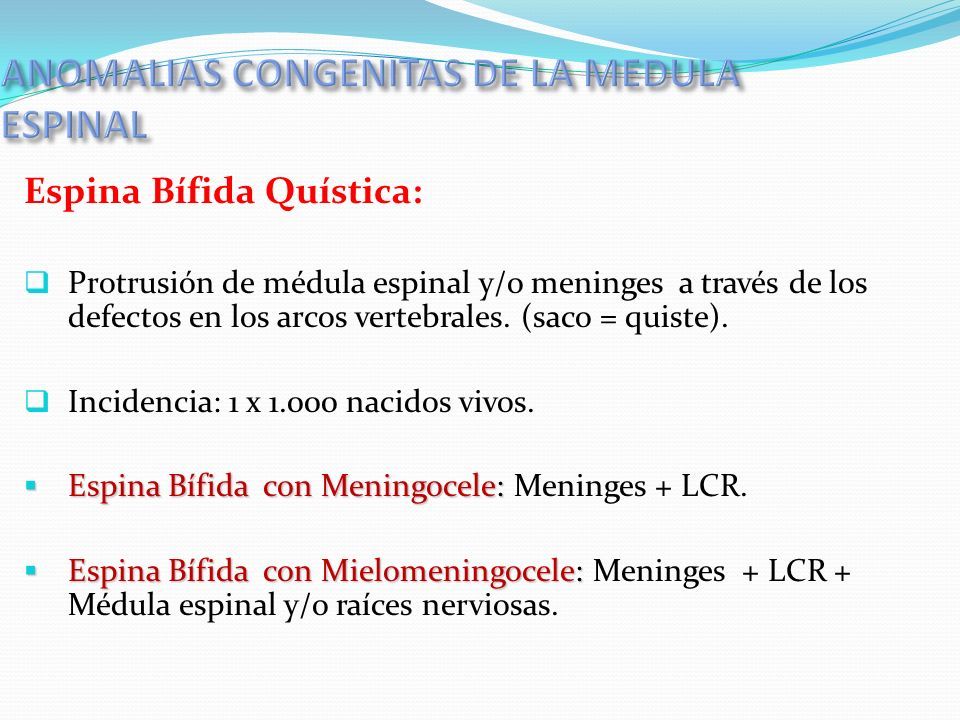 ANOMALIAS CONGENITAS DE LA MEDULA ESPINAL

Espina Bífida Quística:

Protrusión de médula espinal y/o meninges a través de los defectos en los arcos vertebrales. (saco = quiste).

Incidencia: 1 x 1.000 nacidos vivos.

Espina Bífida con Meningocele: Meninges + LCR.

Espina Bífida con Mielomeningocele: Meninges + LCR + Médula espinal y/o raíces nerviosas.